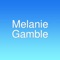 Melanie
Gamble